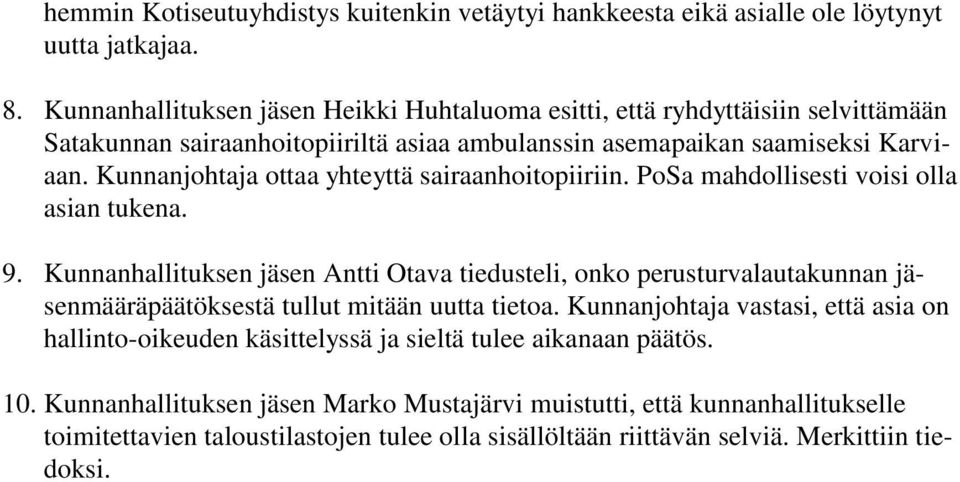 hemmin Kotiseutuyhdistys kuitenkin vetäytyi hankkeesta eikä asialle ole löytynyt uutta jatkajaa.

8. Kunnanhallituksen jäsen Heikki Huhtaluoma esitti, että ryhdyttäisiin selvittämään Satakunnan sairaanhoitopiiriltä asiaa ambulanssin asemapaikan saamiseksi Karviaan. Kunnanjohtaja ottaa yhteyttä sairaanhoitopiiriin. PoSa mahdollisesti voisi olla asian tukena.

9. Kunnanhallituksen jäsen Antti Otava tiedusteli, onko perusturvalautakunnan jäsenmääräpäätöksestä tullut mitään uutta tietoa. Kunnanjohtaja vastasi, että asia on hallinto-oikeuden käsittelyssä ja sieltä tulee aikanaan päätös.

10. Kunnanhallituksen jäsen Marko Mustajärvi muistutti, että kunnanhallitukselle toimitettavien taloustilastojen tulee olla sisällöltään riittävän selviä. Merkittiin tiedoksi.